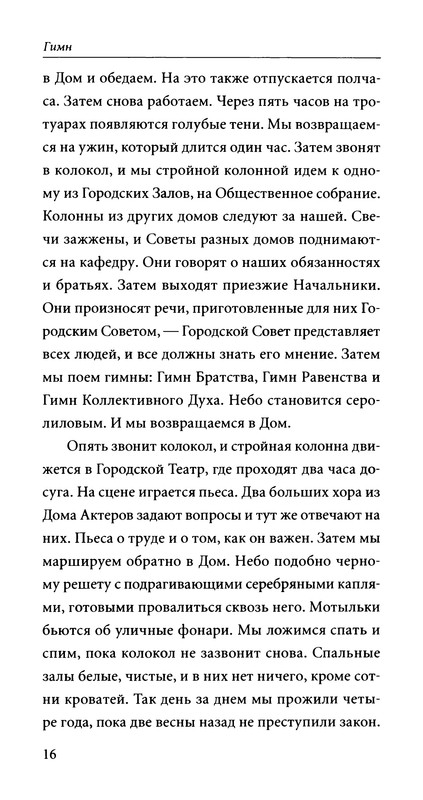 Гимн

в Дом и обедаем. На это также отпускается полчаса. Затем снова работаем. Через пять часов на тротуарах появляются голубые тени. Мы возвращаемся на ужин, который длится один час. Затем звонят в колокол, и мы стройной колонной идем к одному из Городских Залов, на Общественное собрание. Колонны из других домов следуют за нашей. Свечи зажжены, и Советы разных домов поднимаются на кафедру. Они говорят о наших обязанностях и братьях. Затем выходят приезжие Начальники. Они произносят речи, приготовленные для них Городским Советом, — Городской Совет представляет всех людей, и все должны знать его мнение. Затем мы поем гимны: Гимн Братства, Гимн Равенства и Гимн Коллективного Духа. Небо становится серолиловым. И мы возвращаемся в Дом.

Опять звонит колокол, и стройная колонна движется в Городской Театр, где проходят два часа досуга. На сцене играется пьеса. Два больших хора из Дома Актеров задают вопросы и тут же отвечают на них. Пьеса о труде и о том, как он важен. Затем мы маршируем обратно в Дом. Небо подобно черному решету с подрагивающими серебряными каплями, готовыми провалиться сквозь него. Мотыльки бьются об уличные фонари. Мы ложимся спать и спим, пока колокол не зазвонит снова. Спальные залы белые, чистые, и в них нет ничего, кроме сотни кроватей. Так день за днем мы прожили четыре года, пока две весны назад не преступили закон.

16